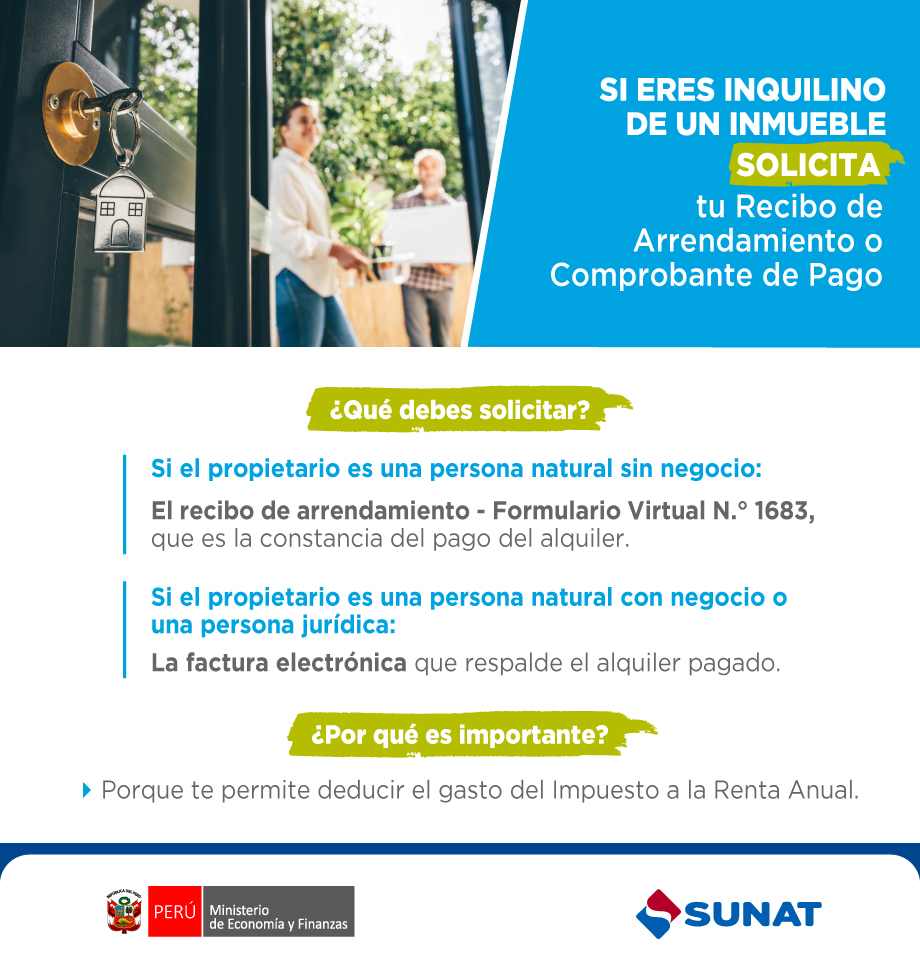 SI ERES INQUILINO DE UN INMUEBLE SOLICITA tu Recibo de Arrendamiento o Comprobante de Pago

¿Qué debes solicitar?

Si el propietario es una persona natural sin negocio:

El recibo de arrendamiento - Formulario Virtual N.° 1683, que es la constancia del pago del alquiler.

Si el propietario es una persona natural con negocio o una persona jurídica:

La factura electrónica que respalde el alquiler pagado.

¿Por qué es importante?

Porque te permite deducir el gasto del Impuesto a la Renta Anual.

PERÚ Ministerio de Economía y Finanzas

SUNAT